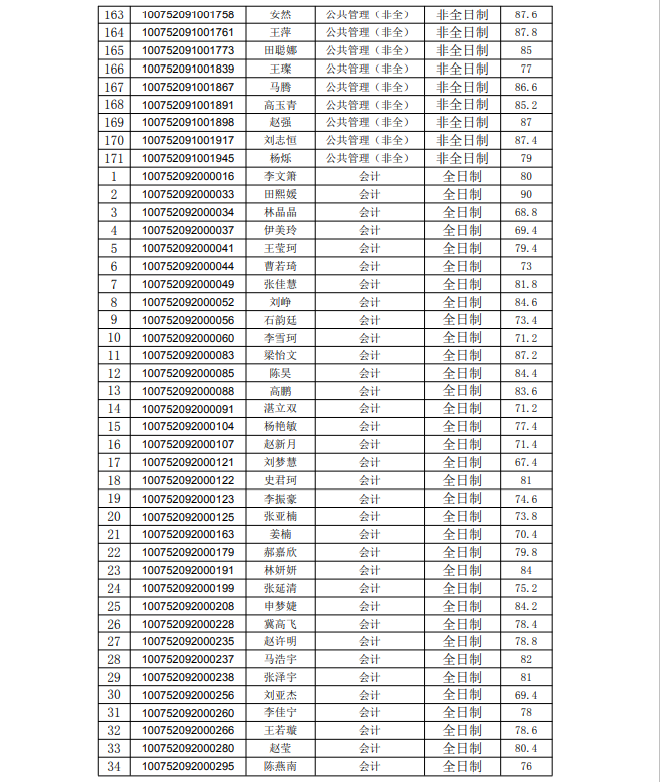 | 163 | 100752091001758 | 安然 | 公共管理（非全） | 非全日制 | 87.6 |
|---|---|---|---|---|---|
| 164 | 100752091001761 | 王萍 | 公共管理（非全） | 非全日制 | 87.8 |
| 165 | 100752091001773 | 田聪娜 | 公共管理（非全） | 非全日制 | 85 |
| 166 | 100752091001839 | 王璨 | 公共管理（非全） | 非全日制 | 77 |
| 167 | 100752091001867 | 马腾 | 公共管理（非全） | 非全日制 | 86.6 |
| 168 | 100752091001891 | 高玉青 | 公共管理（非全） | 非全日制 | 85.2 |
| 169 | 100752091001898 | 赵强 | 公共管理（非全） | 非全日制 | 87 |
| 170 | 100752091001917 | 刘志恒 | 公共管理（非全） | 非全日制 | 87.4 |
| 171 | 100752091001945 | 杨烁 | 公共管理（非全） | 非全日制 | 79 |
| 1 | 100752092000016 | 李文箫 | 会计 | 全日制 | 80 |
| 2 | 100752092000033 | 田熙媛 | 会计 | 全日制 | 90 |
| 3 | 100752092000034 | 林晶晶 | 会计 | 全日制 | 68.8 |
| 4 | 100752092000037 | 伊美玲 | 会计 | 全日制 | 69.4 |
| 5 | 100752092000041 | 王莹珂 | 会计 | 全日制 | 79.4 |
| 6 | 100752092000044 | 曹若琦 | 会计 | 全日制 | 73 |
| 7 | 100752092000049 | 张佳慧 | 会计 | 全日制 | 81.8 |
| 8 | 100752092000052 | 刘峥 | 会计 | 全日制 | 84.6 |
| 9 | 100752092000056 | 石韵廷 | 会计 | 全日制 | 73.4 |
| 10 | 100752092000060 | 李雪珂 | 会计 | 全日制 | 71.2 |
| 11 | 100752092000083 | 梁怡文 | 会计 | 全日制 | 87.2 |
| 12 | 100752092000085 | 陈昊 | 会计 | 全日制 | 84.4 |
| 13 | 100752092000088 | 高鹏 | 会计 | 全日制 | 83.6 |
| 14 | 100752092000091 | 湛立双 | 会计 | 全日制 | 71.2 |
| 15 | 100752092000104 | 杨艳敏 | 会计 | 全日制 | 77.4 |
| 16 | 100752092000107 | 赵新月 | 会计 | 全日制 | 71.4 |
| 17 | 100752092000121 | 刘梦慧 | 会计 | 全日制 | 67.4 |
| 18 | 100752092000122 | 史君珂 | 会计 | 全日制 | 81 |
| 19 | 100752092000123 | 李振豪 | 会计 | 全日制 | 74.6 |
| 20 | 100752092000125 | 张亚楠 | 会计 | 全日制 | 73.8 |
| 21 | 100752092000163 | 姜楠 | 会计 | 全日制 | 70.4 |
| 22 | 100752092000179 | 郝嘉欣 | 会计 | 全日制 | 79.8 |
| 23 | 100752092000191 | 林妍妍 | 会计 | 全日制 | 84 |
| 24 | 100752092000199 | 张延清 | 会计 | 全日制 | 75.2 |
| 25 | 100752092000208 | 申梦婕 | 会计 | 全日制 | 84.2 |
| 26 | 100752092000228 | 冀高飞 | 会计 | 全日制 | 78.4 |
| 27 | 100752092000235 | 赵许明 | 会计 | 全日制 | 78.8 |
| 28 | 100752092000237 | 马浩宇 | 会计 | 全日制 | 82 |
| 29 | 100752092000238 | 张泽宇 | 会计 | 全日制 | 81 |
| 30 | 100752092000256 | 刘亚杰 | 会计 | 全日制 | 69.4 |
| 31 | 100752092000260 | 李佳宁 | 会计 | 全日制 | 78 |
| 32 | 100752092000266 | 王若璇 | 会计 | 全日制 | 78.6 |
| 33 | 100752092000280 | 赵莹 | 会计 | 全日制 | 80.4 |
| 34 | 100752092000295 | 陈燕南 | 会计 | 全日制 | 76 |